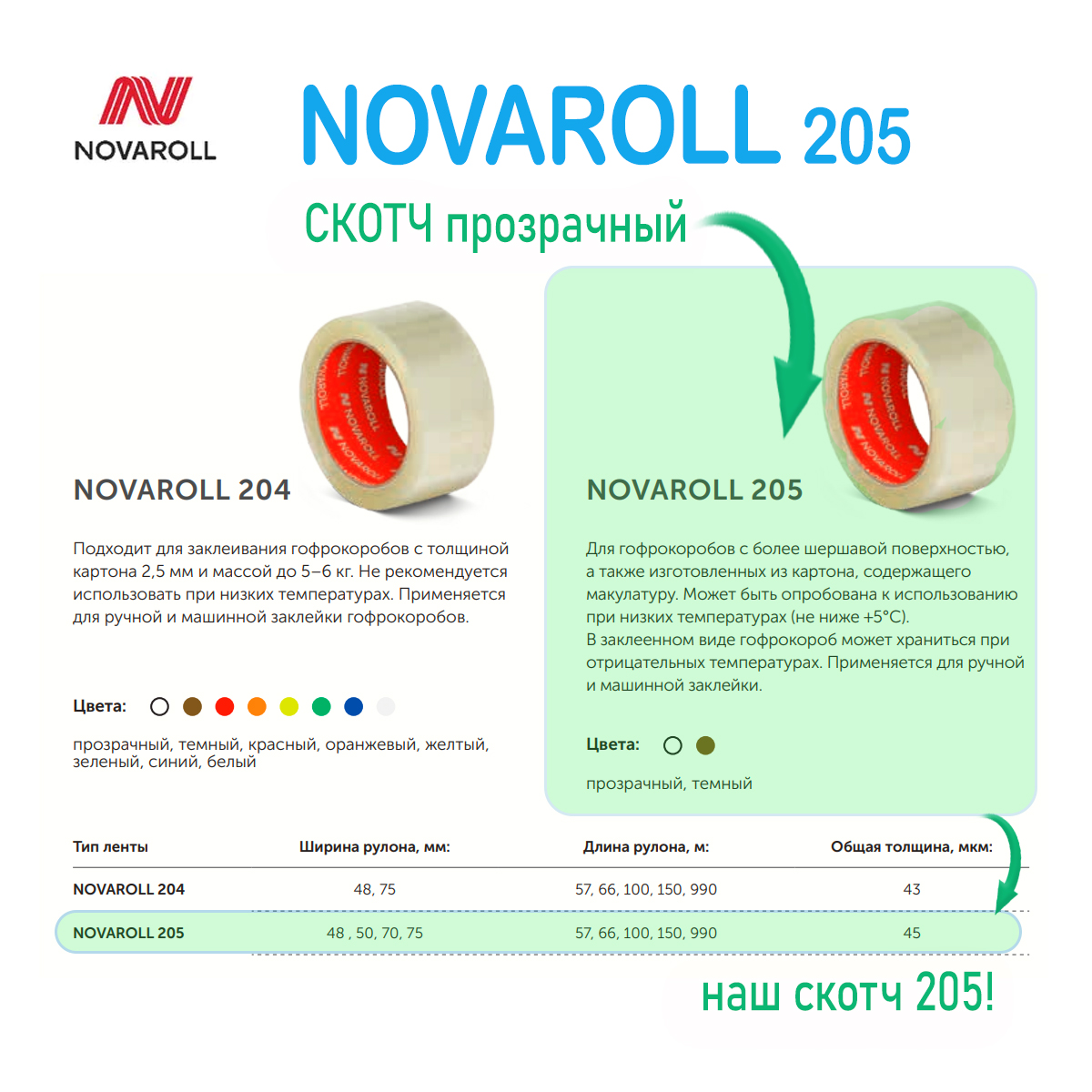 NOVAROLL

NOVAROLL 205

СКОТЧ прозрачный

NOVAROLL 204

Подходит для заклеивания гофрокоробов с толщиной картона 2,5 мм и массой до 5–6 кг. Не рекомендуется использовать при низких температурах. Применяется для ручной и машинной заклейки гофрокоробов.

Цвета:

прозрачный, темный, красный, оранжевый, желтый, зеленый, синий, белый

NOVAROLL 205

Для гофрокоробов с более шершавой поверхностью, а также изготовленных из картона, содержащего макулатуру. Может быть опробована к использованию при низких температурах (не ниже +5°C).
В заклеенном виде гофрокороб может храниться при отрицательных температурах. Применяется для ручной и машинной заклейки.

Цвета:

прозрачный, темный

| Тип ленты | Ширина рулона, мм: | Длина рулона, м: | Общая толщина, мкм: |
|---|---|---|---|
| NOVAROLL 204 | 48, 75 | 57, 66, 100, 150, 990 | 43 |
| NOVAROLL 205 | 48 , 50, 70, 75 | 57, 66, 100, 150, 990 | 45 |

наш скотч 205!